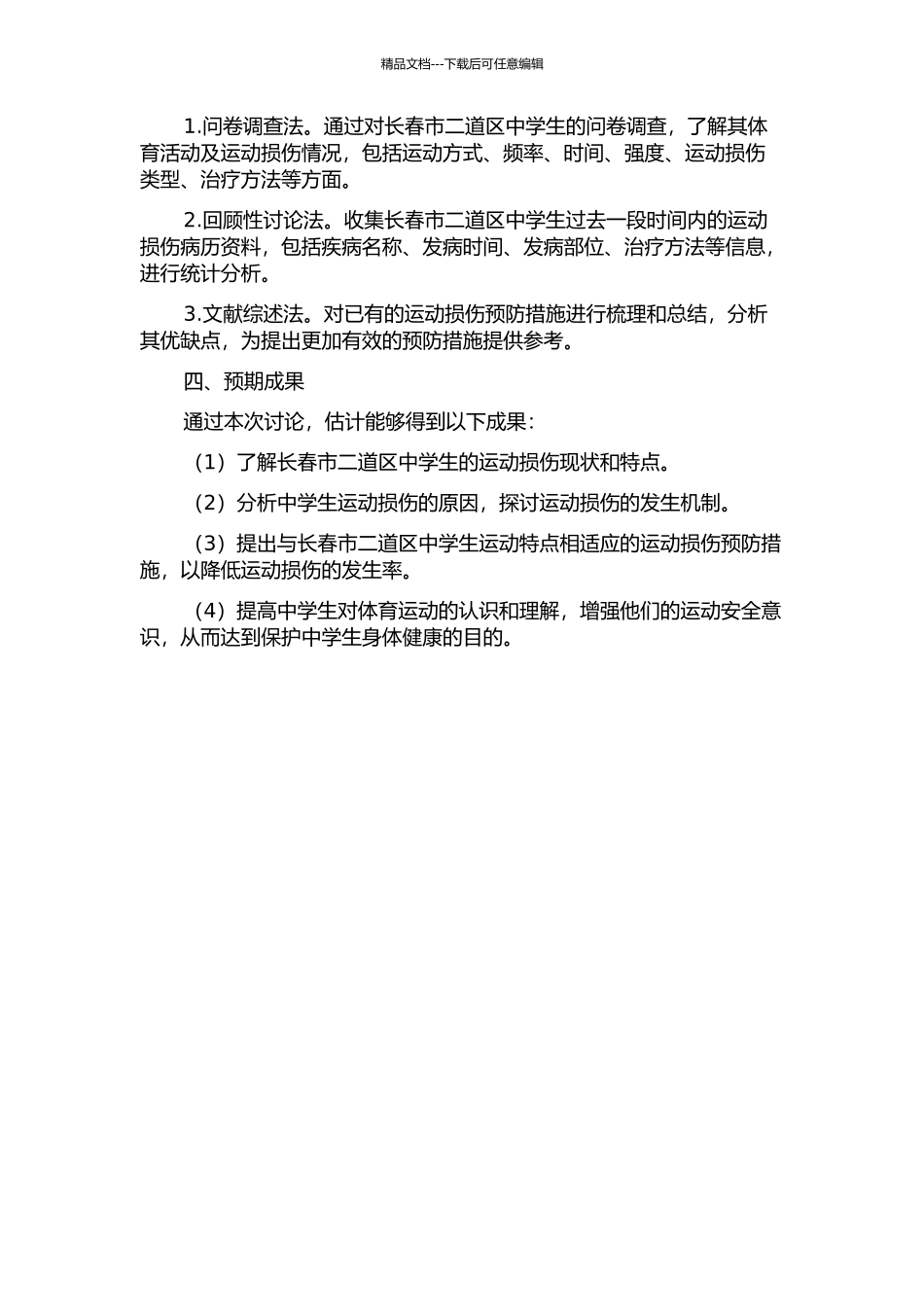 精品文档---下载后可任意编辑

1.问卷调查法。通过对长春市二道区中学生的问卷调查，了解其体育活动及运动损伤情况，包括运动方式、频率、时间、强度、运动损伤类型、治疗方法等方面。

2.回顾性讨论法。收集长春市二道区中学生过去一段时间内的运动损伤病历资料，包括疾病名称、发病时间、发病部位、治疗方法等信息，进行统计分析。

3.文献综述法。对已有的运动损伤预防措施进行梳理和总结，分析其优缺点，为提出更加有效的预防措施提供参考。

四、预期成果

通过本次讨论，估计能够得到以下成果：

（1）了解长春市二道区中学生的运动损伤现状和特点。

（2）分析中学生运动损伤的原因，探讨运动损伤的发生机制。

（3）提出与长春市二道区中学生运动特点相适应的运动损伤预防措施，以降低运动损伤的发生率。

（4）提高中学生对体育运动的认识和理解，增强他们的运动安全意识，从而达到保护中学生身体健康的目的。